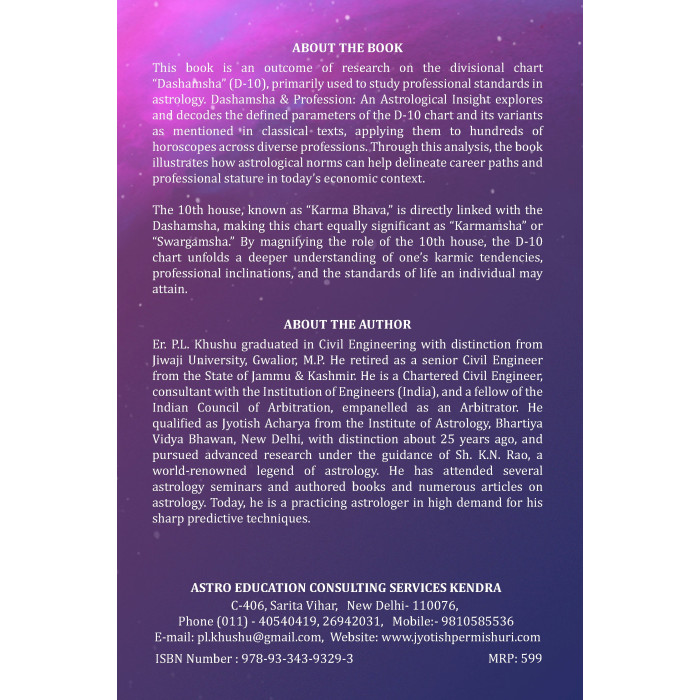 ABOUT THE BOOK

This book is an outcome of research on the divisional chart "Dashamsha" (D-10), primarily used to study professional standards in astrology. Dashamsha & Profession: An Astrological Insight explores and decodes the defined parameters of the D-10 chart and its variants as mentioned in classical texts, applying them to hundreds of horoscopes across diverse professions. Through this analysis, the book illustrates how astrological norms can help delineate career paths and professional stature in today's economic context.

The 10th house, known as "Karma Bhava," is directly linked with the Dashamsha, making this chart equally significant as "Karmamsha" or "Swargamsha." By magnifying the role of the 10th house, the D-10 chart unfolds a deeper understanding of one's karmic tendencies, professional inclinations, and the standards of life an individual may attain.

ABOUT THE AUTHOR

Er. P.L. Khushu graduated in Civil Engineering with distinction from Jiwaji University, Gwalior, M.P. He retired as a senior Civil Engineer from the State of Jammu & Kashmir. He is a Chartered Civil Engineer, consultant with the Institution of Engineers (India), and a fellow of the Indian Council of Arbitration, empanelled as an Arbitrator. He qualified as Jyotish Acharya from the Institute of Astrology, Bhartiya Vidya Bhawan, New Delhi, with distinction about 25 years ago, and pursued advanced research under the guidance of Sh. K.N. Rao, a world-renowned legend of astrology. He has attended several astrology seminars and authored books and numerous articles on astrology. Today, he is a practicing astrologer in high demand for his sharp predictive techniques.

ASTRO EDUCATION CONSULTING SERVICES KENDRA
C-406, Sarita Vihar, New Delhi- 110076,
Phone (011) - 40540419, 26942031, Mobile:- 9810585536
E-mail: pl.khushu@gmail.com, Website: www.jyotishpermishuri.com

ISBN Number : 978-93-343-9329-3

MRP: 599